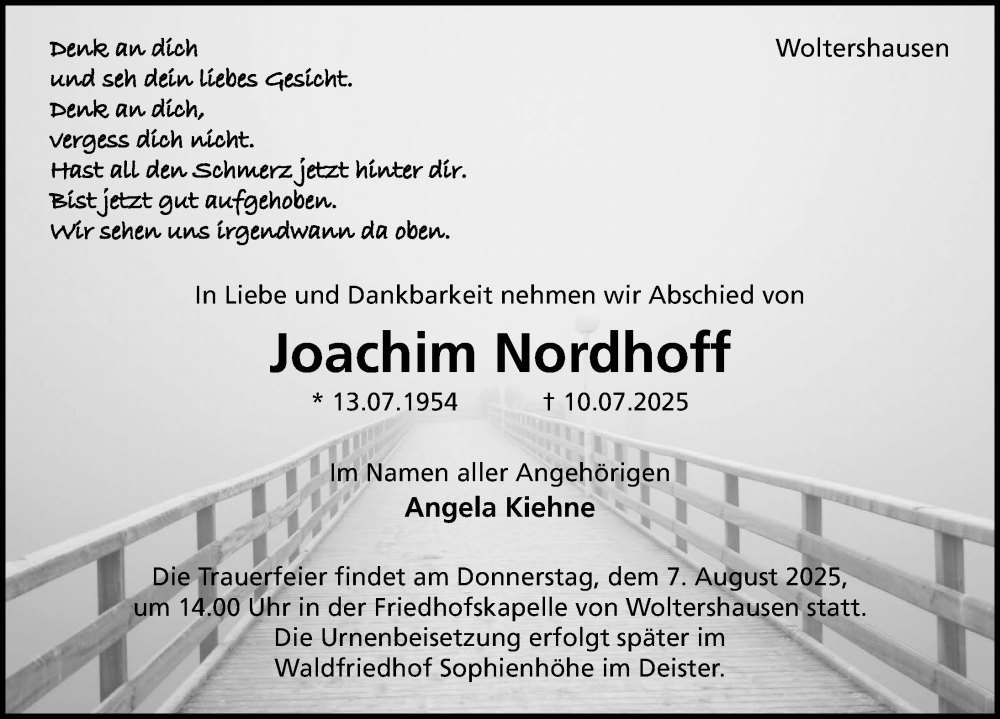 Denk an dich
und seh dein liebes Gesicht.
Denk an dich,
vergess dich nicht.
Hast all den Schmerz jetzt hinter dir.
Bist jetzt gut aufgehoben.
Wir sehen uns irgendwann da oben.

Woltershausen

In Liebe und Dankbarkeit nehmen wir Abschied von

Joachim Nordhoff

* 13.07.1954 † 10.07.2025

Im Namen aller Angehörigen
Angela Kiehne

Die Trauerfeier findet am Donnerstag, dem 7. August 2025, um 14.00 Uhr in der Friedhofskapelle von Woltershausen statt. Die Urnenbeisetzung erfolgt später im Waldfriedhof Sophienhöhe im Deister.